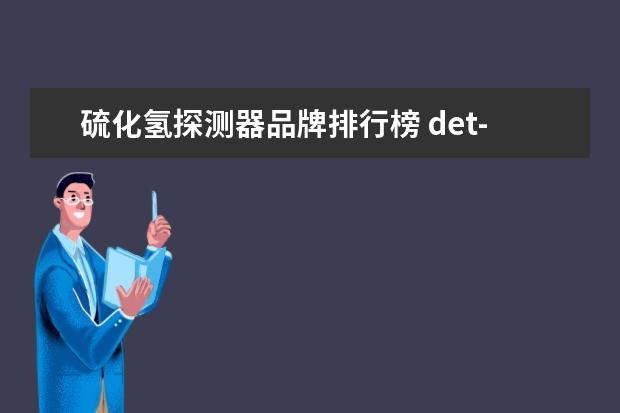 硫化氢探测器品牌排行榜 det-